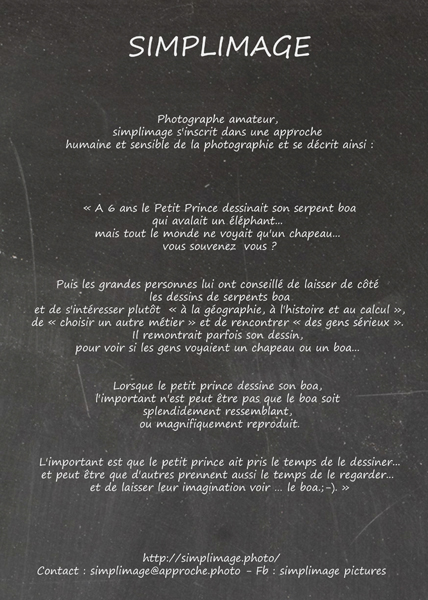 SIMPLIMAGE

Photographe amateur, simplimage s'inscrit dans une approche humaine et sensible de la photographie et se décrit ainsi :

« A 6 ans le Petit Prince dessinait son serpent boa qui avalait un éléphant... mais tout le monde ne voyait qu'un chapeau... vous souvenez vous ?

Puis les grandes personnes lui ont conseillé de laisser de côté les dessins de serpents boa et de s'intéresser plutôt « à la géographie, à l'histoire et au calcul », de « choisir un autre métier » et de rencontrer « des gens sérieux ». Il remontrait parfois son dessin, pour voir si les gens voyaient un chapeau ou un boa...

Lorsque le petit prince dessine son boa, l'important n'est peut être pas que le boa soit splendidement ressemblant, ou magnifiquement reproduit.

L'important est que le petit prince ait pris le temps de le dessiner... et peut être que d'autres prennent aussi le temps de le regarder... et de laisser leur imagination voir ... le boa.;-). »

http://simplimage.photo/
Contact : simplimage@approche.photo - Fb : simplimage pictures